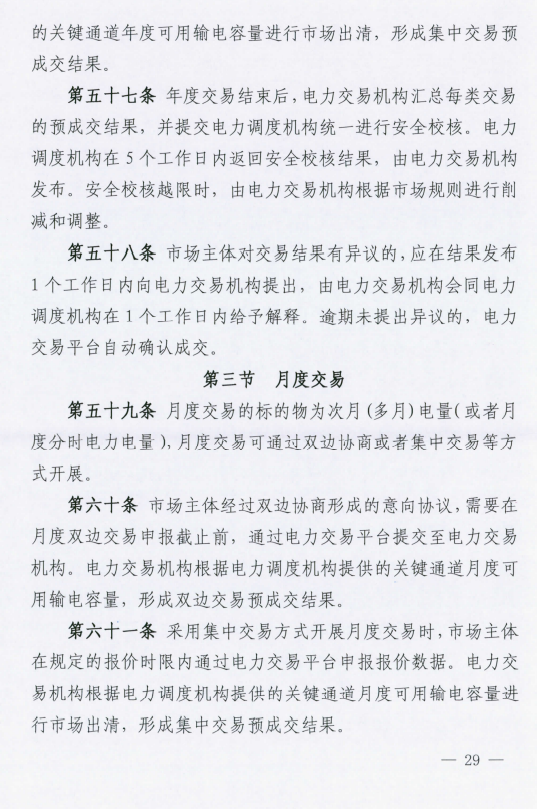 的关键通道年度可用输电容量进行市场出清，形成集中交易预成交结果。

第五十七条 年度交易结束后，电力交易机构汇总每类交易的预成交结果，并提交电力调度机构统一进行安全校核。电力调度机构在 5 个工作日内返回安全校核结果，由电力交易机构发布。安全校核越限时，由电力交易机构根据市场规则进行削减和调整。

第五十八条 市场主体对交易结果有异议的，应在结果发布 1 个工作日内向电力交易机构提出，由电力交易机构会同电力调度机构在 1 个工作日内给予解释。逾期未提出异议的，电力交易平台自动确认成交。

第三节 月度交易

第五十九条 月度交易的标的物为次月（多月）电量（或者月度分时电力电量），月度交易可通过双边协商或者集中交易等方式开展。

第六十条 市场主体经过双边协商形成的意向协议，需要在月度双边交易申报截止前，通过电力交易平台提交至电力交易机构。电力交易机构根据电力调度机构提供的关键通道月度可用输电容量，形成双边交易预成交结果。

第六十一条 采用集中交易方式开展月度交易时，市场主体在规定的报价时限内通过电力交易平台申报报价数据。电力交易机构根据电力调度机构提供的关键通道月度可用输电容量进行市场出清，形成集中交易预成交结果。

— 29 —